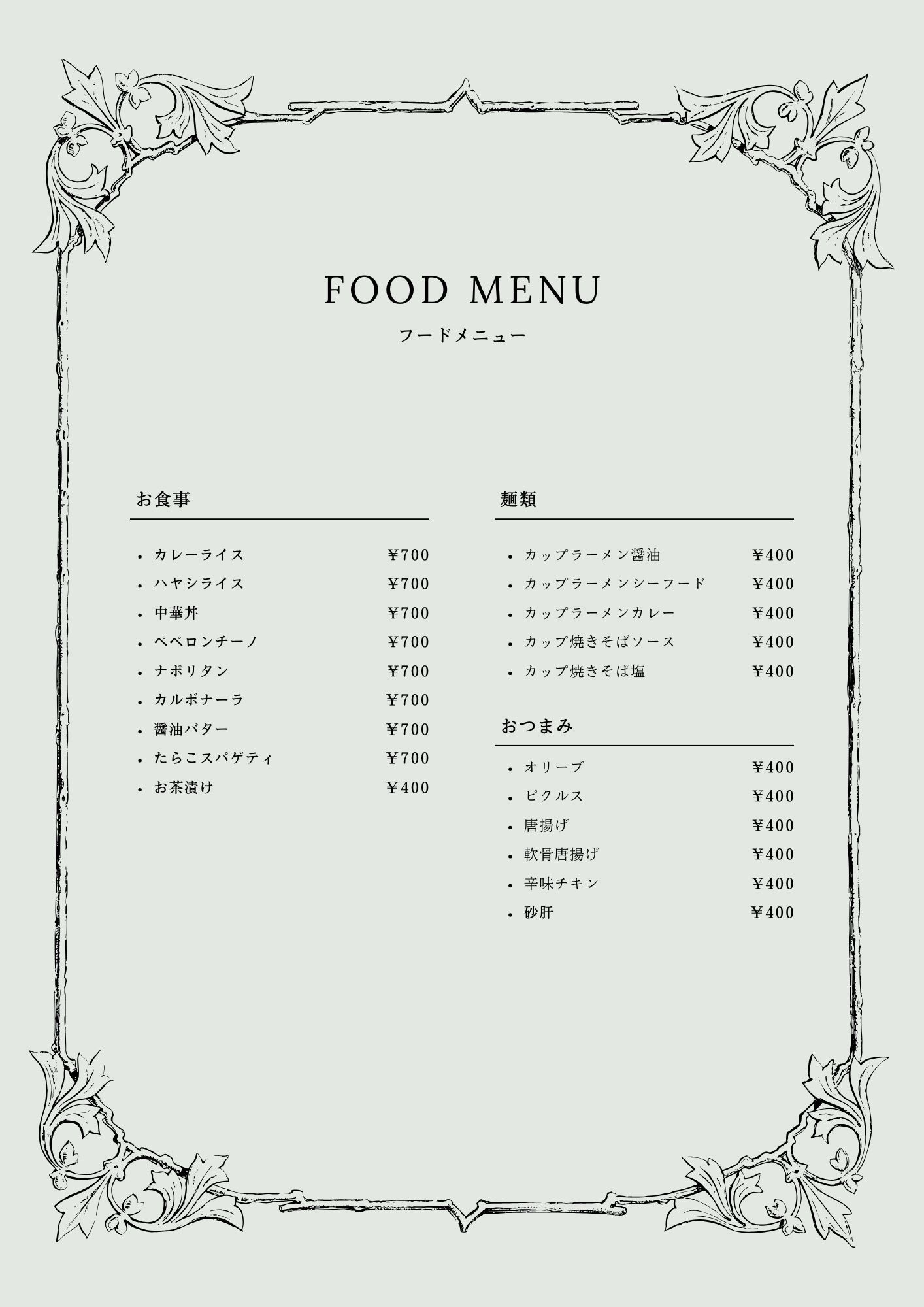 FOOD MENU
フードメニュー

お食事

- カレーライス ¥700
- ハヤシライス ¥700
- 中華丼 ¥700
- ペペロンチーノ ¥700
- ナポリタン ¥700
- カルボナーラ ¥700
- 醤油バター ¥700
- たらこスパゲティ ¥700
- お茶漬け ¥400

麺類

- カップラーメン醤油 ¥400
- カップラーメンシーフード ¥400
- カップラーメンカレー ¥400
- カップ焼きそばソース ¥400
- カップ焼きそば塩 ¥400

おつまみ

- オリーブ ¥400
- ピクルス ¥400
- 唐揚げ ¥400
- 軟骨唐揚げ ¥400
- 辛味チキン ¥400
- 砂肝 ¥400